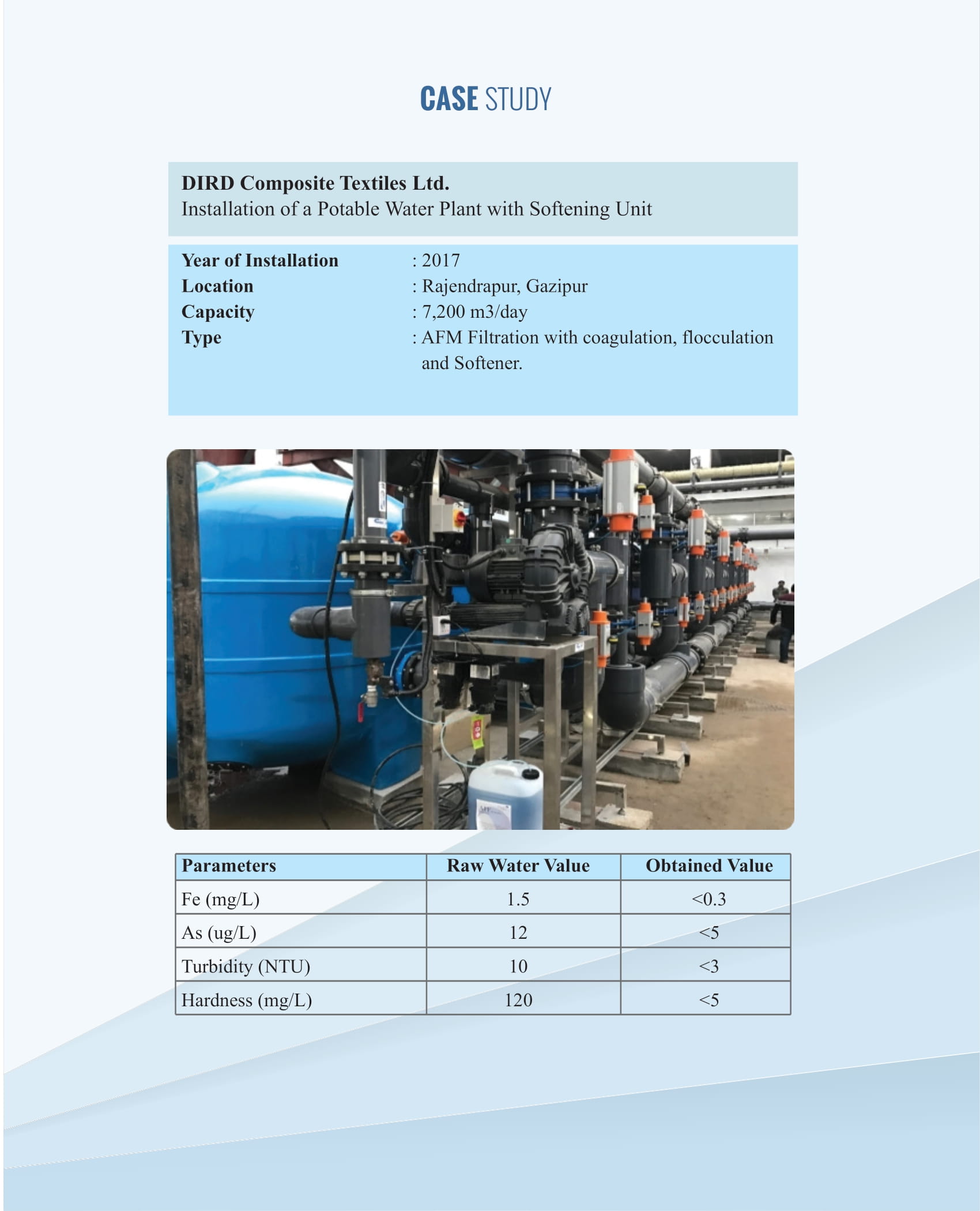 CASE STUDY

DIRD Composite Textiles Ltd.
Installation of a Potable Water Plant with Softening Unit

Year of Installation : 2017
Location : Rajendrapur, Gazipur
Capacity : 7,200 m3/day
Type : AFM Filtration with coagulation, flocculation and Softener.

| Parameters | Raw Water Value | Obtained Value |
|---|---|---|
| Fe (mg/L) | 1.5 | <0.3 |
| As (ug/L) | 12 | <5 |
| Turbidity (NTU) | 10 | <3 |
| Hardness (mg/L) | 120 | <5 |